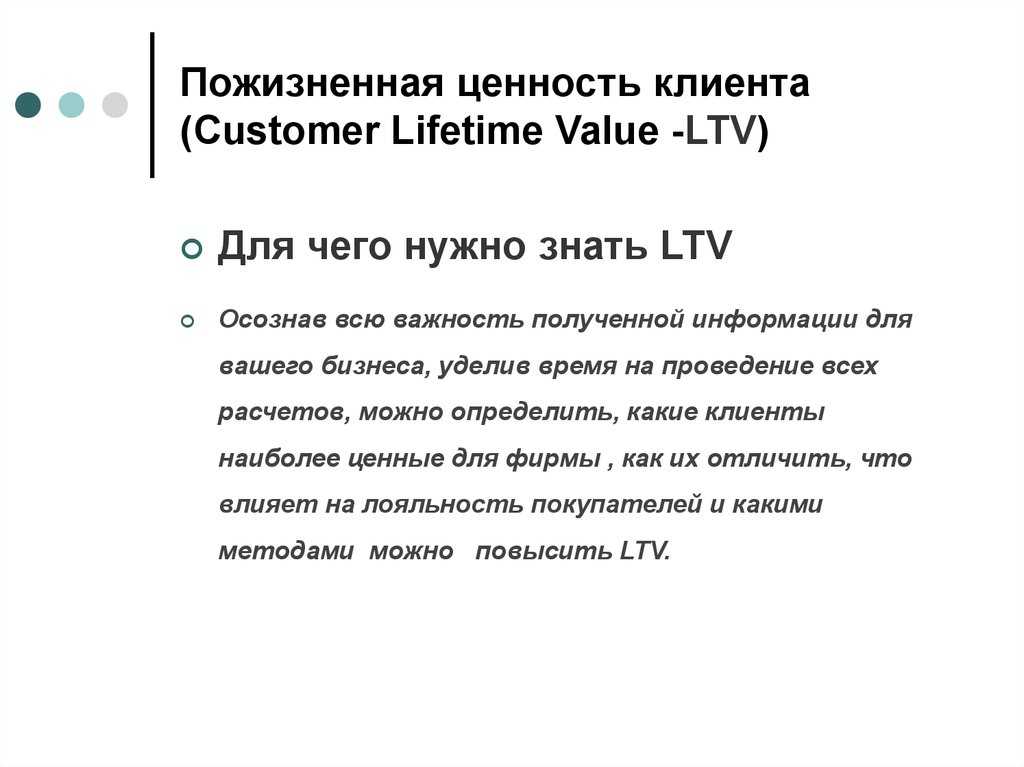 Пожизненная ценность клиента (Customer Lifetime Value -LTV)

Для чего нужно знать LTV

Осознав всю важность полученной информации для вашего бизнеса, уделив время на проведение всех расчетов, можно определить, какие клиенты наиболее ценные для фирмы , как их отличить, что влияет на лояльность покупателей и какими методами можно повысить LTV.